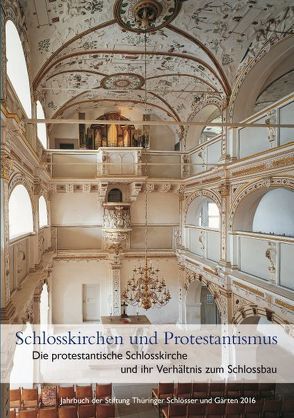 Schlosskirchen und Protestantismus
Die protestantische Schlosskirche und ihr Verhältnis zum Schlossbau

Jahrbuch der Stiftung Thüringer Schlösser und Gärten 2016